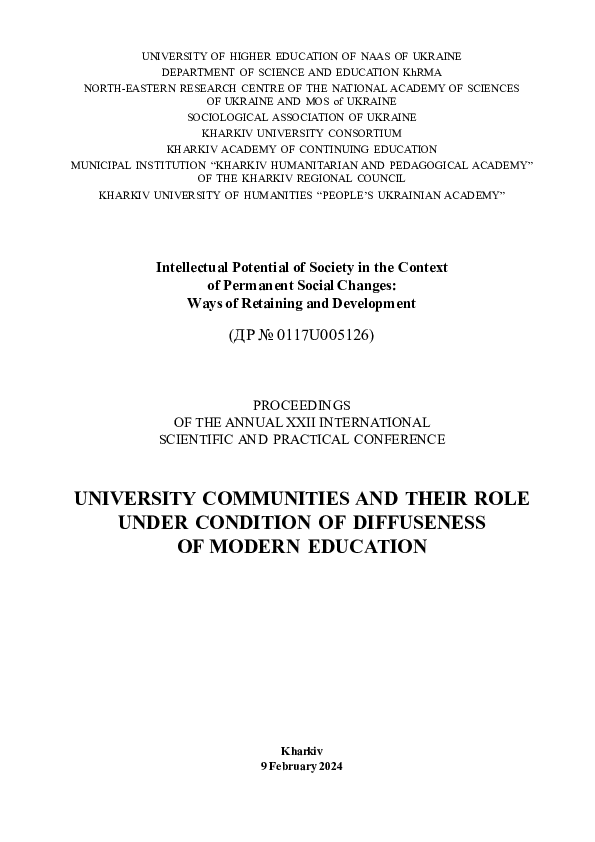 UNIVERSITY OF HIGHER EDUCATION OF NAAS OF UKRAINE
DEPARTMENT OF SCIENCE AND EDUCATION KhRMA
NORTH-EASTERN RESEARCH CENTRE OF THE NATIONAL ACADEMY OF SCIENCES OF UKRAINE AND MOS of UKRAINE
SOCIOLOGICAL ASSOCIATION OF UKRAINE
KHARKIV UNIVERSITY CONSORTIUM
KHARKIV ACADEMY OF CONTINUING EDUCATION
MUNICIPAL INSTITUTION “KHARKIV HUMANITARIAN AND PEDAGOGICAL ACADEMY” OF THE KHARKIV REGIONAL COUNCIL
KHARKIV UNIVERSITY OF HUMANITIES “PEOPLE’S UKRAINIAN ACADEMY”

Intellectual Potential of Society in the Context of Permanent Social Changes: Ways of Retaining and Development

(ДР № 0117U005126)

PROCEEDINGS
OF THE ANNUAL XXII INTERNATIONAL
SCIENTIFIC AND PRACTICAL CONFERENCE

UNIVERSITY COMMUNITIES AND THEIR ROLE UNDER CONDITION OF DIFFUSENESS OF MODERN EDUCATION

Kharkiv
9 February 2024